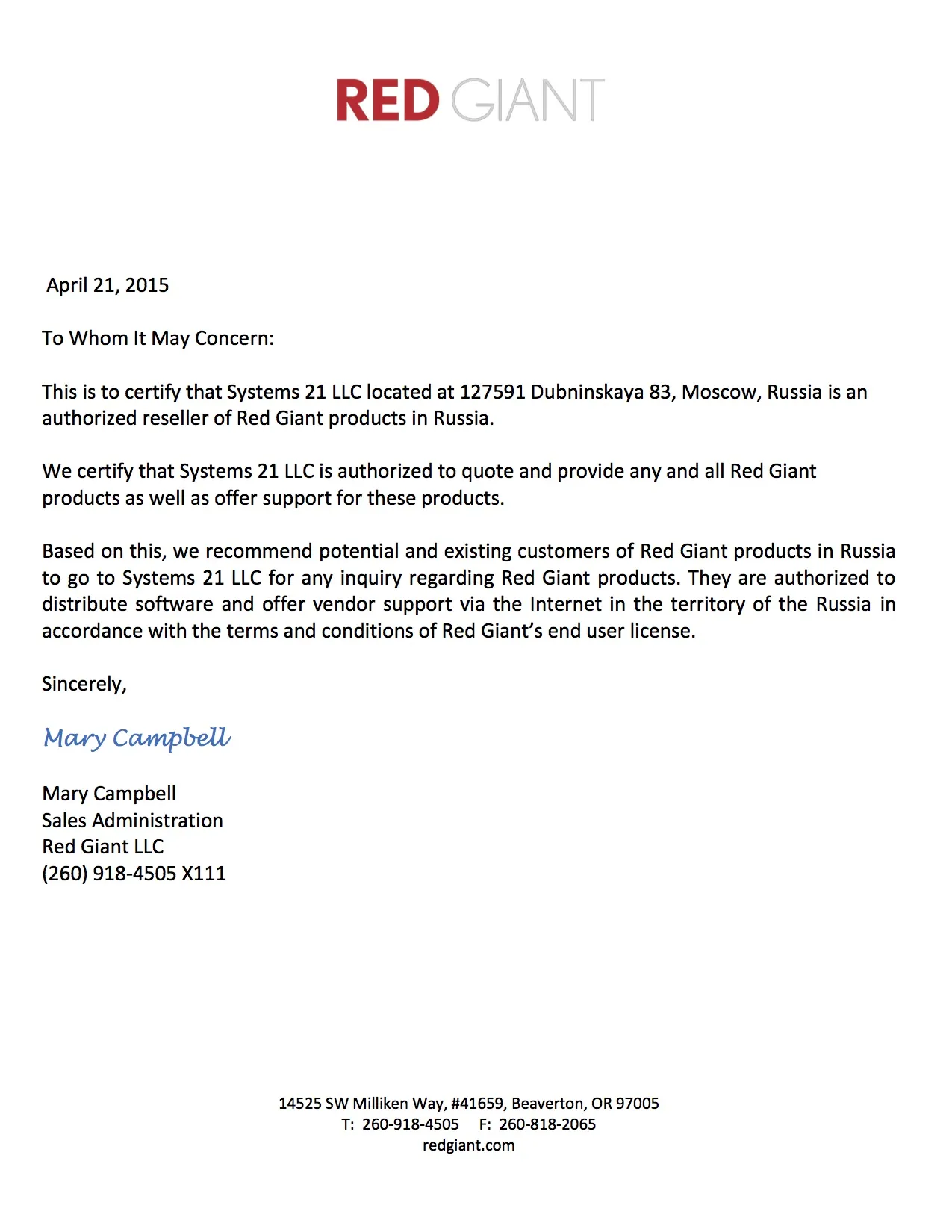 RED GIANT

April 21, 2015

To Whom It May Concern:

This is to certify that Systems 21 LLC located at 127591 Dubninskaya 83, Moscow, Russia is an authorized reseller of Red Giant products in Russia.

We certify that Systems 21 LLC is authorized to quote and provide any and all Red Giant products as well as offer support for these products.

Based on this, we recommend potential and existing customers of Red Giant products in Russia to go to Systems 21 LLC for any inquiry regarding Red Giant products. They are authorized to distribute software and offer vendor support via the Internet in the territory of the Russia in accordance with the terms and conditions of Red Giant's end user license.

Sincerely,

Mary Campbell

Mary Campbell
Sales Administration
Red Giant LLC
(260) 918-4505 X111

14525 SW Milliken Way, #41659, Beaverton, OR 97005
T: 260-918-4505 F: 260-818-2065
redgiant.com